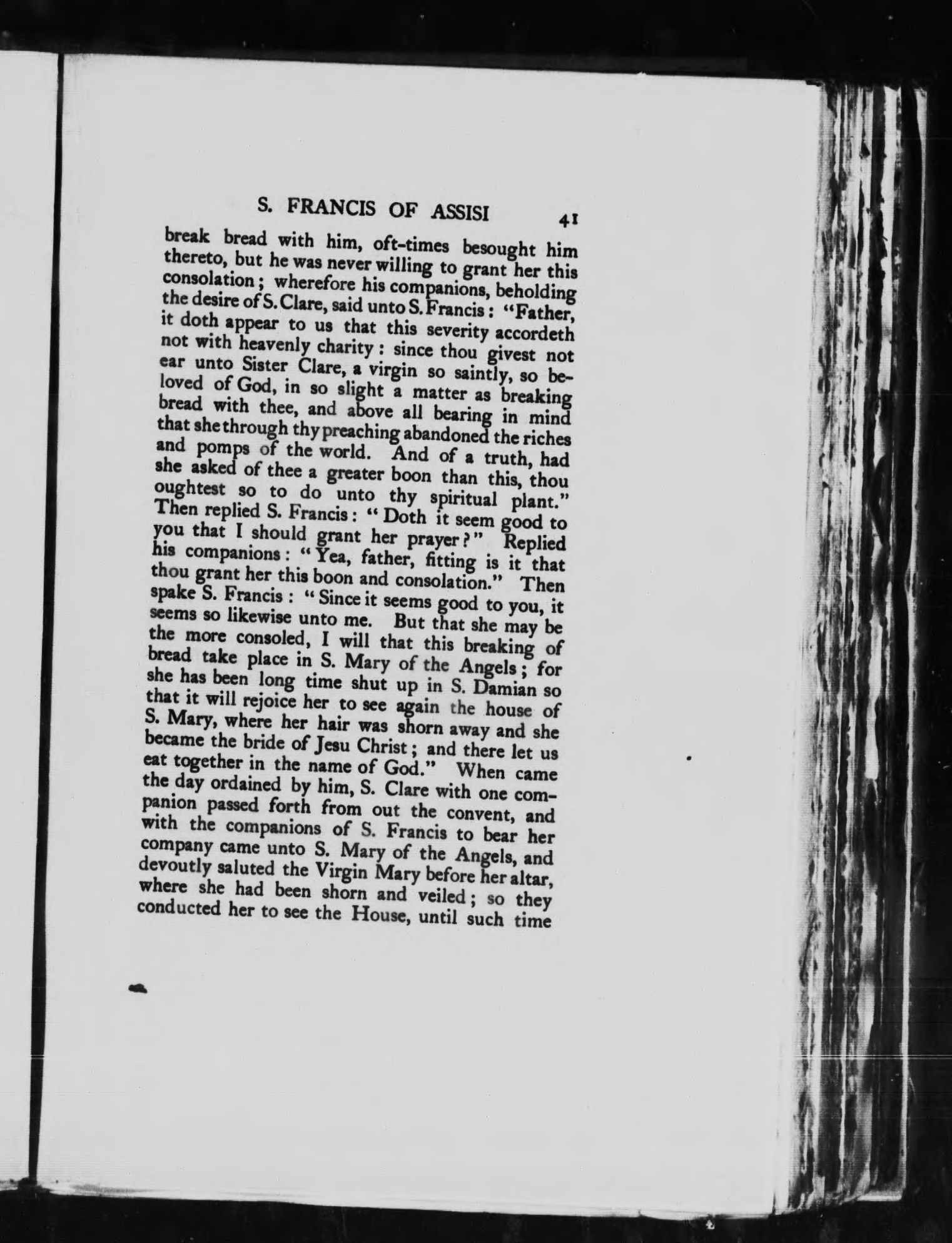 S. FRANCIS OF ASSISI 41

break bread with him, oft-times besought him thereto, but he was never willing to grant her this consolation; wherefore his companions, beholding the desire of S. Clare, said unto S. Francis: "Father, it doth appear to us that this severity accordeth not with heavenly charity: since thou givest not ear unto Sister Clare, a virgin so saintly, so beloved of God, in so slight a matter as breaking bread with thee, and above all bearing in mind that she through thy preaching abandoned the riches and pomps of the world. And of a truth, had she asked of thee a greater boon than this, thou oughtest so to do unto thy spiritual plant." Then replied S. Francis: "Doth it seem good to you that I should grant her prayer?" Replied his companions: "Yea, father, fitting is it that thou grant her this boon and consolation." Then spake S. Francis: "Since it seems good to you, it seems so likewise unto me. But that she may be the more consoled, I will that this breaking of bread take place in S. Mary of the Angels; for she has been long time shut up in S. Damian so that it will rejoice her to see again the house of S. Mary, where her hair was shorn away and she became the bride of Jesu Christ; and there let us eat together in the name of God." When came the day ordained by him, S. Clare with one companion passed forth from out the convent, and with the companions of S. Francis to bear her company came unto S. Mary of the Angels, and devoutly saluted the Virgin Mary before her altar, where she had been shorn and veiled; so they conducted her to see the House, until such time